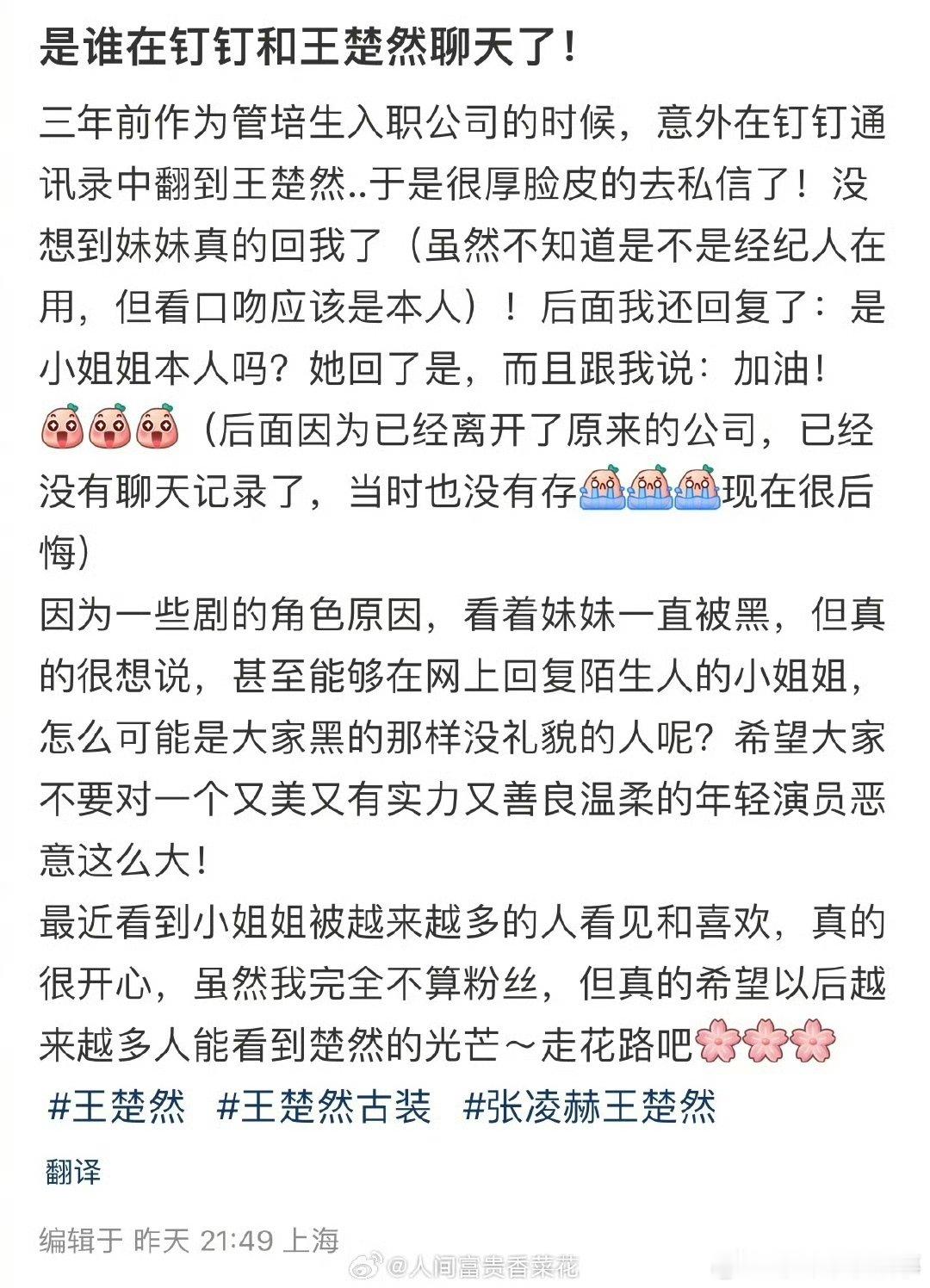 是谁在钉钉和王楚然聊天了！

三年前作为管培生入职公司的时候，意外在钉钉通讯录中翻到王楚然..于是很厚脸皮的去私信了！没想到妹妹真的回我了（虽然不知道是不是经纪人在用，但看口吻应该是本人）！后面我还回复了：是小姐姐本人吗？她回了是，而且跟我说：加油！（后面因为已经离开了原来的公司，已经没有聊天记录了，当时也没有存现在很后悔）
因为一些剧的角色原因，看着妹妹一直被黑，但真的很想说，甚至能够在网上回复陌生人的小姐姐，怎么可能是大家黑的那样没礼貌的人呢？希望大家不要对一个又美又有实力又善良温柔的年轻演员恶意这么大！
最近看到小姐姐被越来越多的人看见和喜欢，真的很开心，虽然我完全不算粉丝，但真的希望以后越来越多人能看到楚然的光芒～走花路吧
#王楚然 #王楚然古装 #张凌赫王楚然

翻译

编辑于 昨天 21:49 上海

@人间富贵香菜花